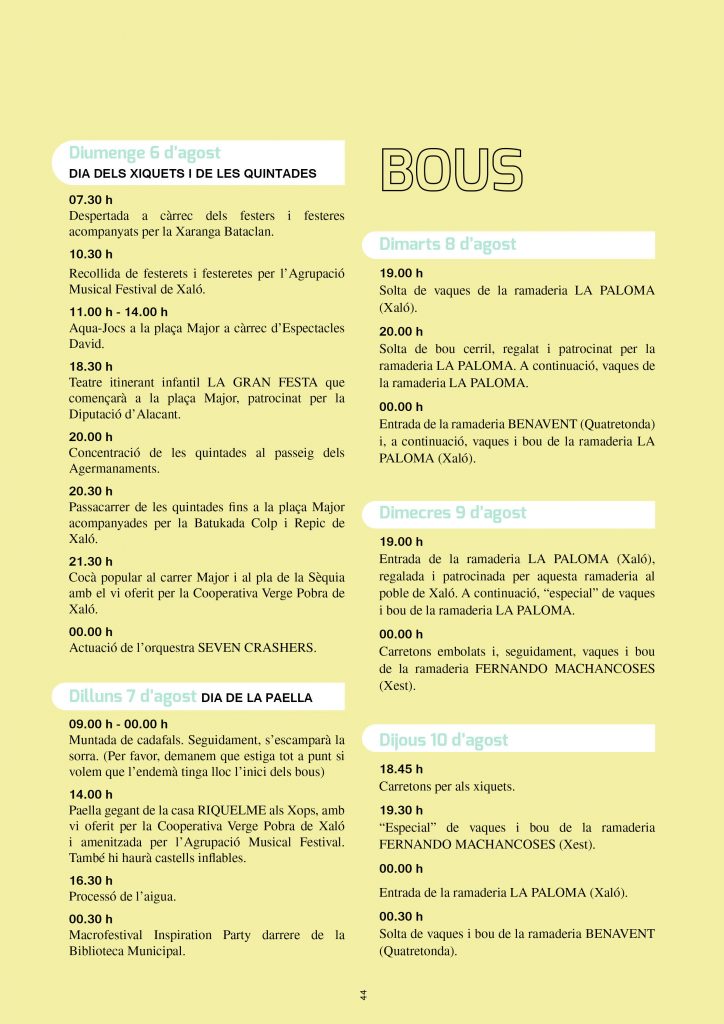 Diumenge 6 d'agost
DIA DELS XIQUETS I DE LES QUINTADES

07.30 h
Despertada a càrrec dels festers i festeres acompanyats per la Xaranga Bataclan.

10.30 h
Recollida de festerets i festeretes per l'Agrupació Musical Festival de Xaló.

11.00 h - 14.00 h
Aqua-Jocs a la plaça Major a càrrec d'Espectacles David.

18.30 h
Teatre itinerant infantil LA GRAN FESTA que començarà a la plaça Major, patrocinat per la Diputació d'Alacant.

20.00 h
Concentració de les quintades al passeig dels Agermanaments.

20.30 h
Passacarrer de les quintades fins a la plaça Major acompanyades per la Batukada Colp i Repic de Xaló.

21.30 h
Cocà popular al carrer Major i al pla de la Sèquia amb el vi oferit per la Cooperativa Verge Pobra de Xaló.

00.00 h
Actuació de l'orquestra SEVEN CRASHERS.

Dilluns 7 d'agost DIA DE LA PAELLA

09.00 h - 00.00 h
Muntada de cadafals. Seguidament, s'escamparà la sorra. (Per favor, demanem que estiga tot a punt si volem que l'endemà tinga lloc l'inici dels bous)

14.00 h
Paella gegant de la casa RIQUELME als Xops, amb vi oferit per la Cooperativa Verge Pobra de Xaló i amenitzada per l'Agrupació Musical Festival. També hi haurà castells inflables.

16.30 h
Processó de l'aigua.

00.30 h
Macrofestival Inspiration Party darrere de la Biblioteca Municipal.

BOUS

Dimarts 8 d'agost

19.00 h
Solta de vaques de la ramaderia LA PALOMA (Xaló).

20.00 h
Solta de bou cerril, regalat i patrocinat per la ramaderia LA PALOMA. A continuació, vaques de la ramaderia LA PALOMA.

00.00 h
Entrada de la ramaderia BENAVENT (Quatretonda) i, a continuació, vaques i bou de la ramaderia LA PALOMA (Xaló).

Dimecres 9 d'agost

19.00 h
Entrada de la ramaderia LA PALOMA (Xaló), regalada i patrocinada per aquesta ramaderia al poble de Xaló. A continuació, "especial" de vaques i bou de la ramaderia LA PALOMA.

00.00 h
Carretons embolats i, seguidament, vaques i bou de la ramaderia FERNANDO MACHANCOSES (Xest).

Dijous 10 d'agost

18.45 h
Carretons per als xiquets.

19.30 h
"Especial" de vaques i bou de la ramaderia FERNANDO MACHANCOSES (Xest).

00.00 h
Entrada de la ramaderia LA PALOMA (Xaló).

00.30 h
Solta de vaques i bou de la ramaderia BENAVENT (Quatretonda).

44